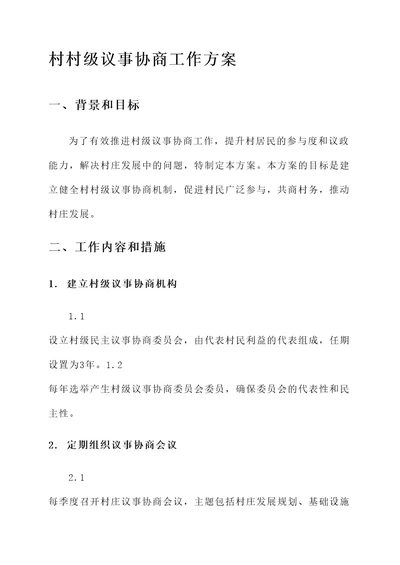 村村级议事协商工作方案

一、背景和目标

为了有效推进村级议事协商工作，提升村居民的参与度和议政能力，解决村庄发展中的问题，特制定本方案。本方案的目标是建立健全村村级议事协商机制，促进村民广泛参与，共商村务，推动村庄发展。

二、工作内容和措施

1. 建立村级议事协商机构

1.1

设立村级民主议事协商委员会，由代表村民利益的代表组成，任期设置为3年。1.2

每年选举产生村级议事协商委员会委员，确保委员会的代表性和民主性。

2. 定期组织议事协商会议

2.1

每季度召开村庄议事协商会议，主题包括村庄发展规划、基础设施